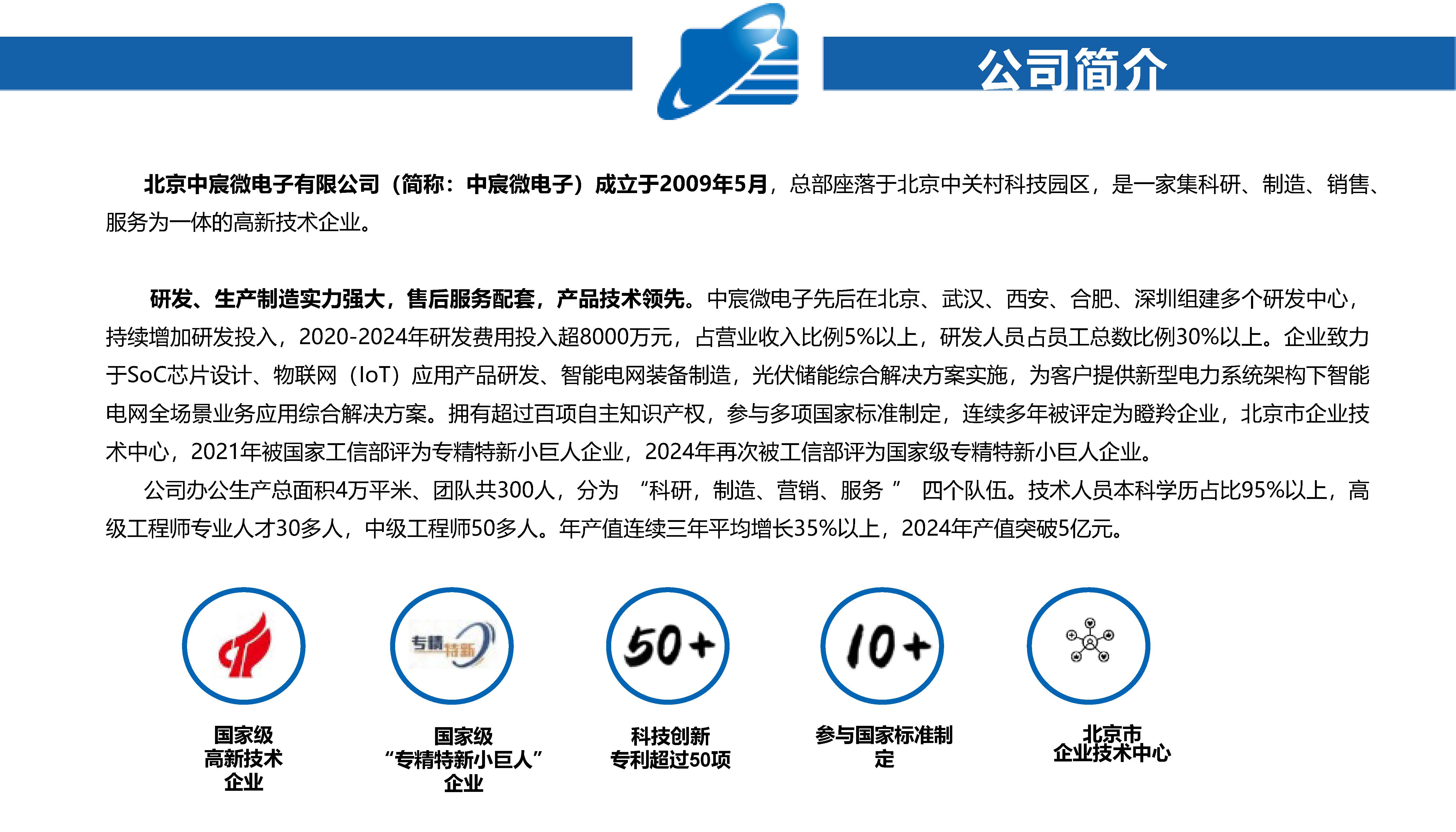 公司简介

北京中宸微电子有限公司（简称：中宸微电子）成立于2009年5月，总部座落于北京中关村科技园区，是一家集科研、制造、销售、服务为一体的高新技术企业。

研发、生产制造实力强大，售后服务配套，产品技术领先。中宸微电子先后在北京、武汉、西安、合肥、深圳组建多个研发中心，持续增加研发投入，2020-2024年研发费用投入超8000万元，占营业收入比例5%以上，研发人员占员工总数比例30%以上。企业致力于SoC芯片设计、物联网（IoT）应用产品研发、智能电网装备制造，光伏储能综合解决方案实施，为客户提供新型电力系统架构下智能电网全场景业务应用综合解决方案。拥有超过百项自主知识产权，参与多项国家标准制定，连续多年被评定为瞪羚企业，北京市企业技术中心，2021年被国家工信部评为专精特新小巨人企业，2024年再次被工信部评为国家级专精特新小巨人企业。

公司办公生产总面积4万平米、团队共300人，分为 “科研，制造、营销、服务 ” 四个队伍。技术人员本科学历占比95%以上，高级工程师专业人才30多人，中级工程师50多人。年产值连续三年平均增长35%以上，2024年产值突破5亿元。

专精特新

50+

10+

国家级
高新技术
企业

国家级
“专精特新小巨人”
企业

科技创新
专利超过50项

参与国家标准制定

北京市
企业技术中心